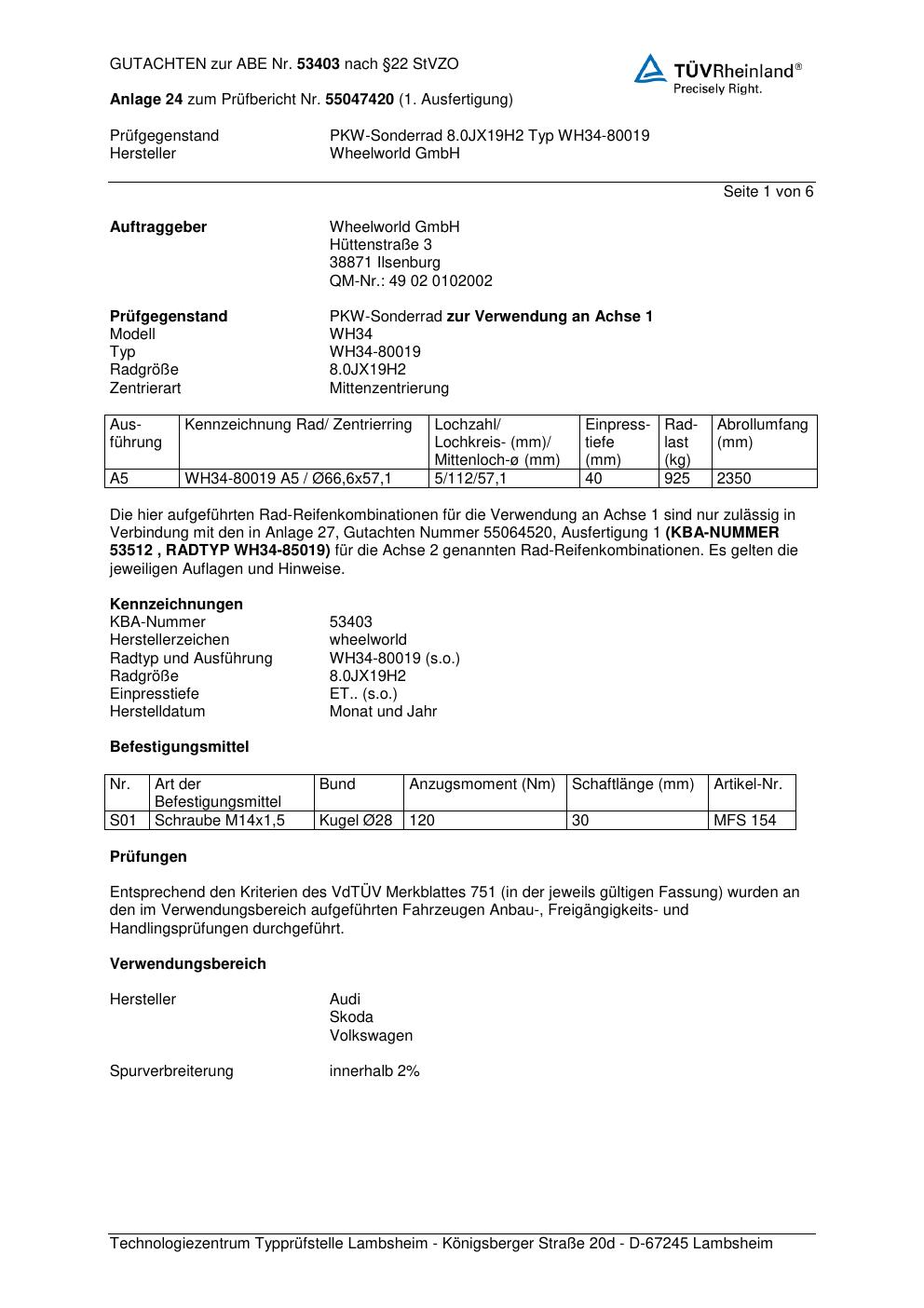 GUTACHTEN zur ABE Nr. 53403 nach §22 StVZO

TÜVRheinland®
Precisely Right.

Anlage 24 zum Prüfbericht Nr. 55047420 (1. Ausfertigung)

Prüfgegenstand PKW-Sonderrad 8.0JX19H2 Typ WH34-80019
Hersteller Wheelworld GmbH

Seite 1 von 6

Auftraggeber Wheelworld GmbH
Hüttenstraße 3
38871 Ilsenburg
QM-Nr.: 49 02 0102002

Prüfgegenstand PKW-Sonderrad zur Verwendung an Achse 1
Modell WH34
Typ WH34-80019
Radgröße 8.0JX19H2
Zentrierart Mittenzentrierung

| Ausführung | Kennzeichnung Rad/ Zentrierring | Lochzahl/ Lochkreis- (mm)/ Mittenloch-ø (mm) | Einpresstiefe (mm) | Radlast (kg) | Abrollumfang (mm) |
|---|---|---|---|---|---|
| A5 | WH34-80019 A5 / Ø66,6x57,1 | 5/112/57,1 | 40 | 925 | 2350 |

Die hier aufgeführten Rad-Reifenkombinationen für die Verwendung an Achse 1 sind nur zulässig in Verbindung mit den in Anlage 27, Gutachten Nummer 55064520, Ausfertigung 1 (KBA-NUMMER 53512 , RADTYP WH34-85019) für die Achse 2 genannten Rad-Reifenkombinationen. Es gelten die jeweiligen Auflagen und Hinweise.

Kennzeichnungen
KBA-Nummer 53403
Herstellerzeichen wheelworld
Radtyp und Ausführung WH34-80019 (s.o.)
Radgröße 8.0JX19H2
Einpresstiefe ET.. (s.o.)
Herstelldatum Monat und Jahr

Befestigungsmittel

| Nr. | Art der Befestigungsmittel | Bund | Anzugsmoment (Nm) | Schaftlänge (mm) | Artikel-Nr. |
|---|---|---|---|---|---|
| S01 | Schraube M14x1,5 | Kugel Ø28 | 120 | 30 | MFS 154 |

Prüfungen

Entsprechend den Kriterien des VdTÜV Merkblattes 751 (in der jeweils gültigen Fassung) wurden an den im Verwendungsbereich aufgeführten Fahrzeugen Anbau-, Freigängigkeits- und Handlingsprüfungen durchgeführt.

Verwendungsbereich

Hersteller Audi
Skoda
Volkswagen

Spurverbreiterung innerhalb 2%

Technologiezentrum Typprüfstelle Lambsheim - Königsberger Straße 20d - D-67245 Lambsheim